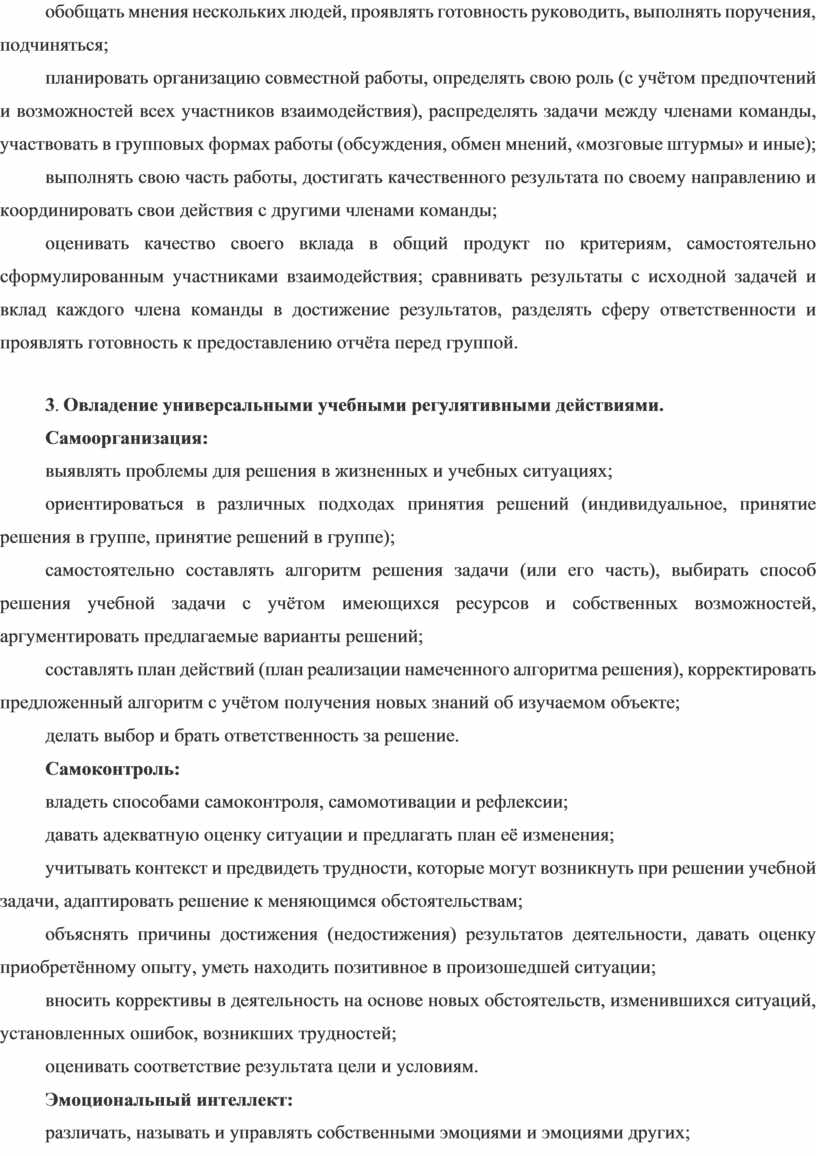 обобщать мнения нескольких людей, проявлять готовность руководить, выполнять поручения, подчиняться;

планировать организацию совместной работы, определять свою роль (с учётом предпочтений и возможностей всех участников взаимодействия), распределять задачи между членами команды, участвовать в групповых формах работы (обсуждения, обмен мнений, «мозговые штурмы» и иные);

выполнять свою часть работы, достигать качественного результата по своему направлению и координировать свои действия с другими членами команды;

оценивать качество своего вклада в общий продукт по критериям, самостоятельно сформулированным участниками взаимодействия; сравнивать результаты с исходной задачей и вклад каждого члена команды в достижение результатов, разделять сферу ответственности и проявлять готовность к предоставлению отчёта перед группой.

3. Овладение универсальными учебными регулятивными действиями.

Самоорганизация:

выявлять проблемы для решения в жизненных и учебных ситуациях;

ориентироваться в различных подходах принятия решений (индивидуальное, принятие решения в группе, принятие решений в группе);

самостоятельно составлять алгоритм решения задачи (или его часть), выбирать способ решения учебной задачи с учётом имеющихся ресурсов и собственных возможностей, аргументировать предлагаемые варианты решений;

составлять план действий (план реализации намеченного алгоритма решения), корректировать предложенный алгоритм с учётом получения новых знаний об изучаемом объекте;

делать выбор и брать ответственность за решение.

Самоконтроль:

владеть способами самоконтроля, самомотивации и рефлексии;

давать адекватную оценку ситуации и предлагать план её изменения;

учитывать контекст и предвидеть трудности, которые могут возникнуть при решении учебной задачи, адаптировать решение к меняющимся обстоятельствам;

объяснять причины достижения (недостижения) результатов деятельности, давать оценку приобретённому опыту, уметь находить позитивное в произошедшей ситуации;

вносить коррективы в деятельность на основе новых обстоятельств, изменившихся ситуаций, установленных ошибок, возникших трудностей;

оценивать соответствие результата цели и условиям.

Эмоциональный интеллект:

различать, называть и управлять собственными эмоциями и эмоциями других;